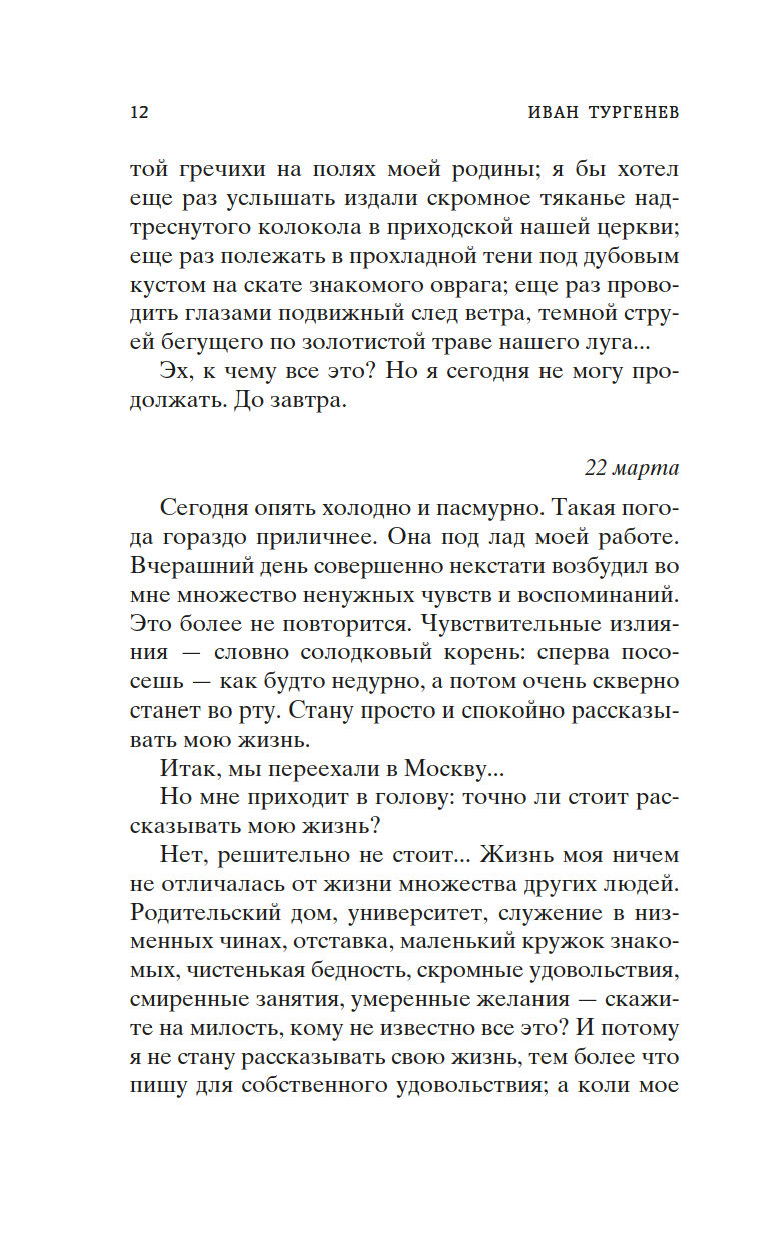 12 ИВАН ТУРГЕНЕВ

той гречихи на полях моей родины; я бы хотел еще раз услышать издали скромное тяканье надтреснутого колокола в приходской нашей церкви; еще раз полежать в прохладной тени под дубовым кустом на скате знакомого оврага; еще раз проводить глазами подвижный след ветра, темной струей бегущего по золотистой траве нашего луга...

Эх, к чему все это? Но я сегодня не могу продолжать. До завтра.

22 марта

Сегодня опять холодно и пасмурно. Такая погода гораздо приличнее. Она под лад моей работе. Вчерашний день совершенно некстати возбудил во мне множество ненужных чувств и воспоминаний. Это более не повторится. Чувствительные излияния — словно солодковый корень: сперва пососешь — как будто недурно, а потом очень скверно станет во рту. Стану просто и спокойно рассказывать мою жизнь.

Итак, мы переехали в Москву...

Но мне приходит в голову: точно ли стоит рассказывать мою жизнь?

Нет, решительно не стоит... Жизнь моя ничем не отличалась от жизни множества других людей. Родительский дом, университет, служение в низменных чинах, отставка, маленький кружок знакомых, чистенькая бедность, скромные удовольствия, смиренные занятия, умеренные желания — скажите на милость, кому не известно все это? И потому я не стану рассказывать свою жизнь, тем более что пишу для собственного удовольствия; а коли мое